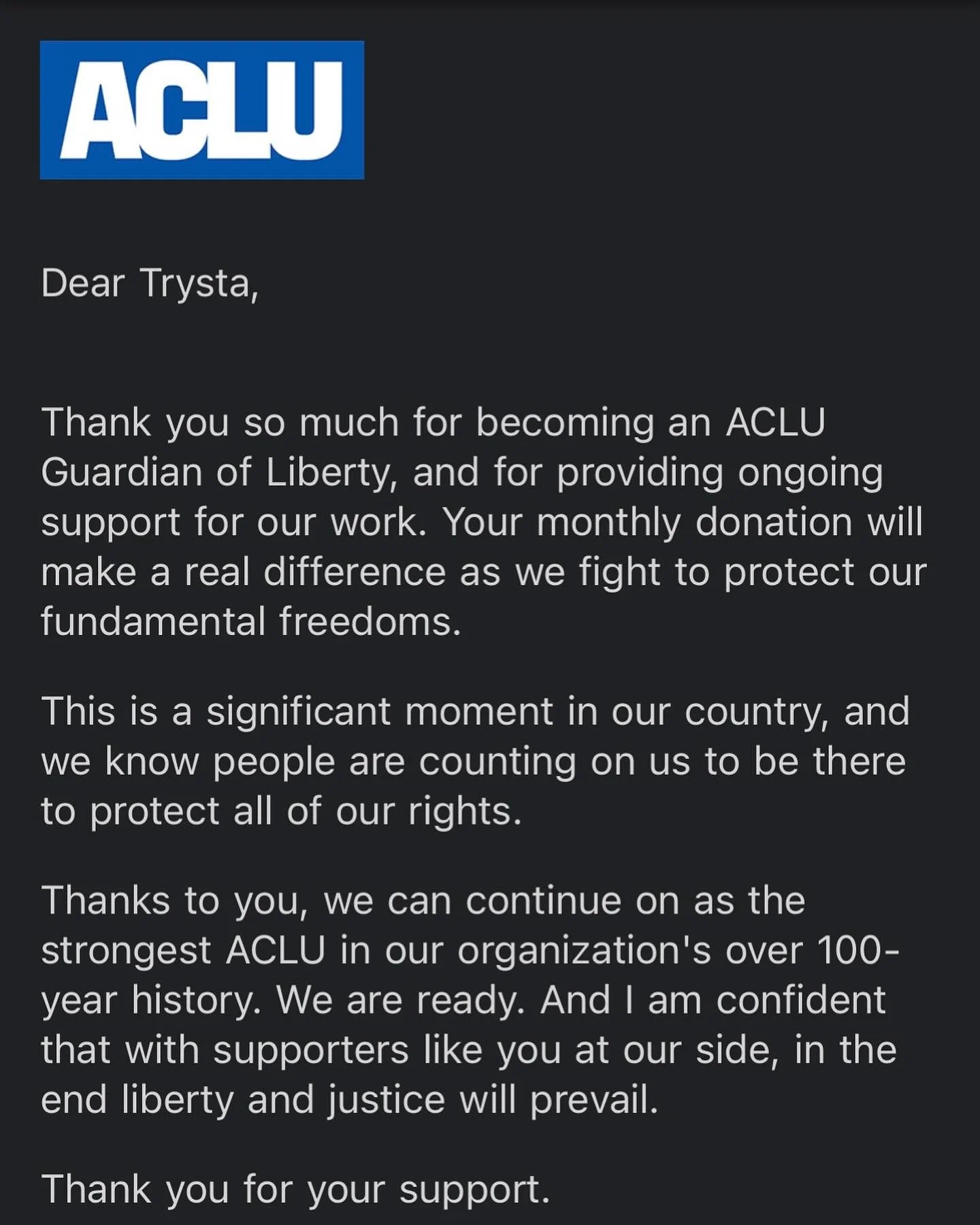 ACLU

Dear Trysta,

Thank you so much for becoming an ACLU Guardian of Liberty, and for providing ongoing support for our work. Your monthly donation will make a real difference as we fight to protect our fundamental freedoms.

This is a significant moment in our country, and we know people are counting on us to be there to protect all of our rights.

Thanks to you, we can continue on as the strongest ACLU in our organization's over 100-year history. We are ready. And I am confident that with supporters like you at our side, in the end liberty and justice will prevail.

Thank you for your support.